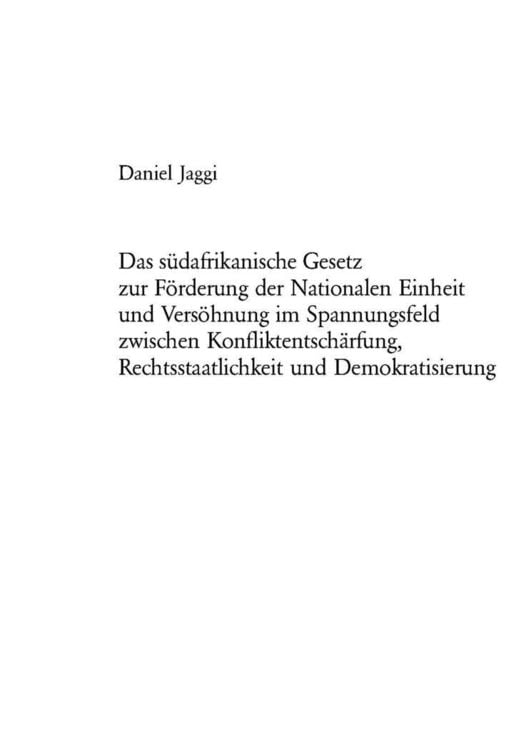 Daniel Jaggi

Das südafrikanische Gesetz zur Förderung der Nationalen Einheit und Versöhnung im Spannungsfeld zwischen Konfliktentschärfung, Rechtsstaatlichkeit und Demokratisierung